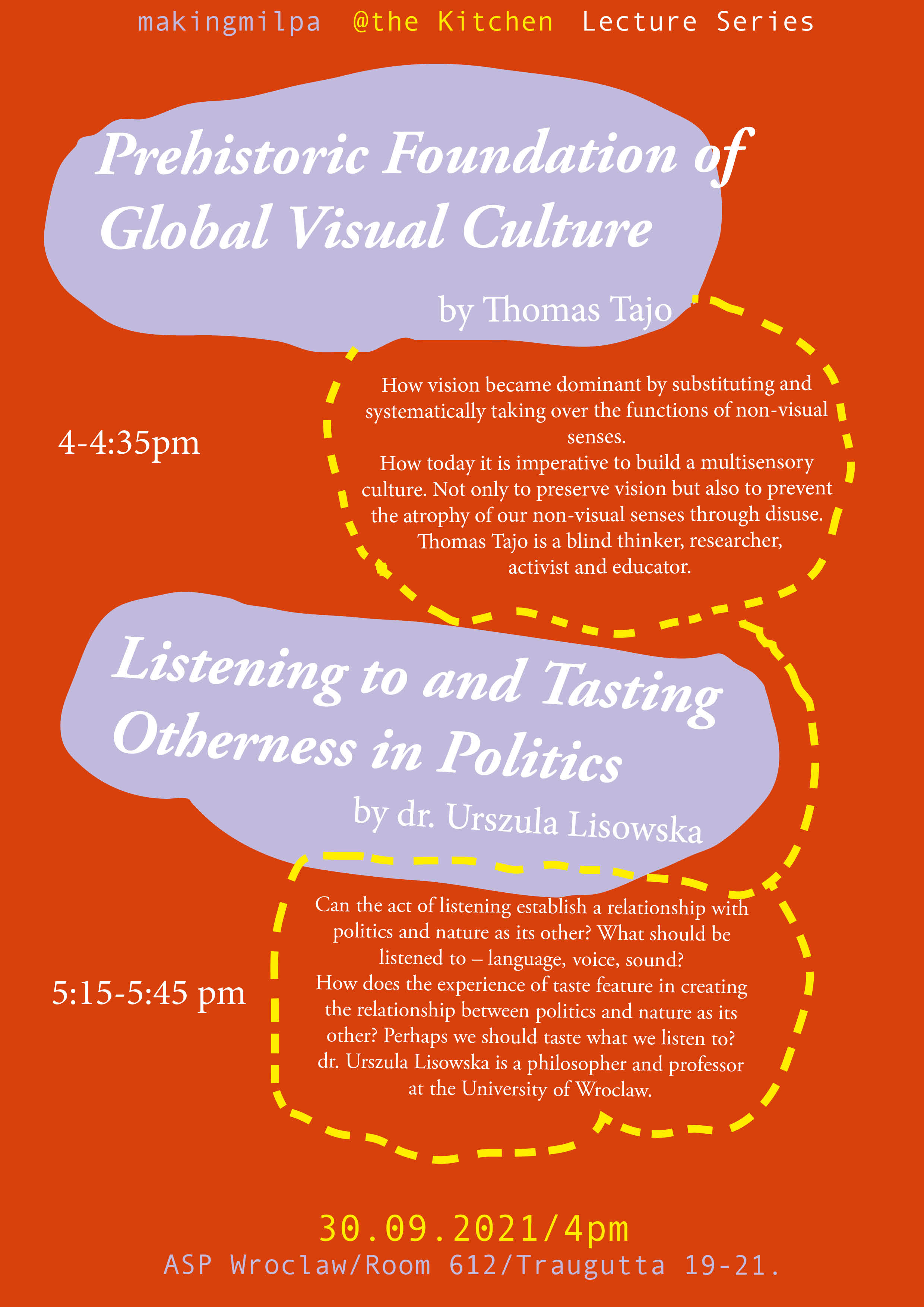 makingmilpa @the Kitchen Lecture Series

Prehistoric Foundation of Global Visual Culture

by Thomas Tajo

4-4:35pm

How vision became dominant by substituting and systematically taking over the functions of non-visual senses.
How today it is imperative to build a multisensory culture. Not only to preserve vision but also to prevent the atrophy of our non-visual senses through disuse.
Thomas Tajo is a blind thinker, researcher, activist and educator.

Listening to and Tasting Otherness in Politics

by dr. Urszula Lisowska

5:15-5:45 pm

Can the act of listening establish a relationship with politics and nature as its other? What should be listened to – language, voice, sound?
How does the experience of taste feature in creating the relationship between politics and nature as its other? Perhaps we should taste what we listen to?
dr. Urszula Lisowska is a philosopher and professor at the University of Wroclaw.

30.09.2021/4pm
ASP Wroclaw/Room 612/Traugutta 19-21.